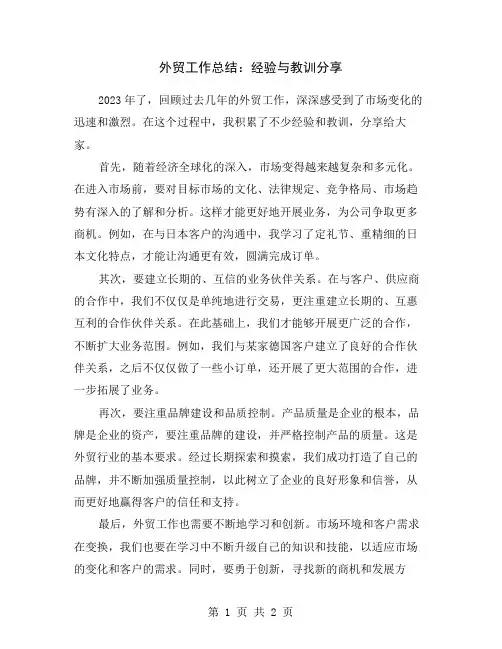 外贸工作总结：经验与教训分享

2023年了，回顾过去几年的外贸工作，深深感受到了市场变化的迅速和激烈。在这个过程中，我积累了不少经验和教训，分享给大家。

首先，随着经济全球化的深入，市场变得越来越复杂和多元化。在进入市场前，要对目标市场的文化、法律规定、竞争格局、市场趋势有深入的了解和分析。这样才能更好地开展业务，为公司争取更多商机。例如，在与日本客户的沟通中，我学习了定礼节、重精细的日本文化特点，才能让沟通更有效，圆满完成订单。

其次，要建立长期的、互信的业务伙伴关系。在与客户、供应商的合作中，我们不仅仅是单纯地进行交易，更注重建立长期的、互惠互利的合作伙伴关系。在此基础上，我们才能够开展更广泛的合作，不断扩大业务范围。例如，我们与某家德国客户建立了良好的合作伙伴关系，之后不仅仅做了一些小订单，还开展了更大范围的合作，进一步拓展了业务。

再次，要注重品牌建设和品质控制。产品质量是企业的根本，品牌是企业的资产，要注重品牌的建设，并严格控制产品的质量。这是外贸行业的基本要求。经过长期探索和摸索，我们成功打造了自己的品牌，并不断加强质量控制，以此树立了企业的良好形象和信誉，从而更好地赢得客户的信任和支持。

最后，外贸工作也需要不断地学习和创新。市场环境和客户需求在变换，我们也要在学习中不断升级自己的知识和技能，以适应市场的变化和客户的需求。同时，要勇于创新，寻找新的商机和发展方

第 1 页 共 2 页